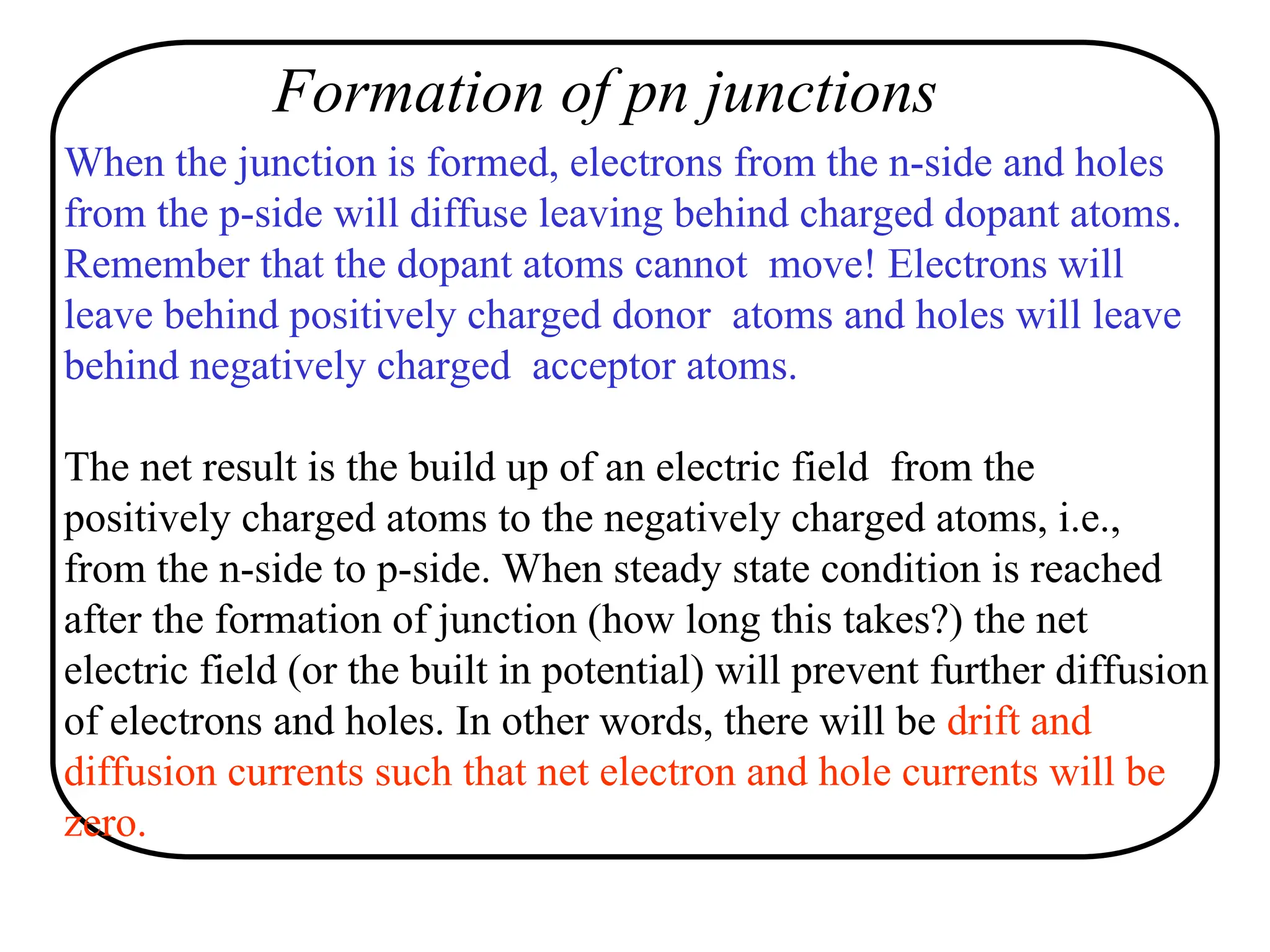 Formation of pn junctions

When the junction is formed, electrons from the n-side and holes from the p-side will diffuse leaving behind charged dopant atoms. Remember that the dopant atoms cannot move! Electrons will leave behind positively charged donor atoms and holes will leave behind negatively charged acceptor atoms.

The net result is the build up of an electric field from the positively charged atoms to the negatively charged atoms, i.e., from the n-side to p-side. When steady state condition is reached after the formation of junction (how long this takes?) the net electric field (or the built in potential) will prevent further diffusion of electrons and holes. In other words, there will be drift and diffusion currents such that net electron and hole currents will be zero.